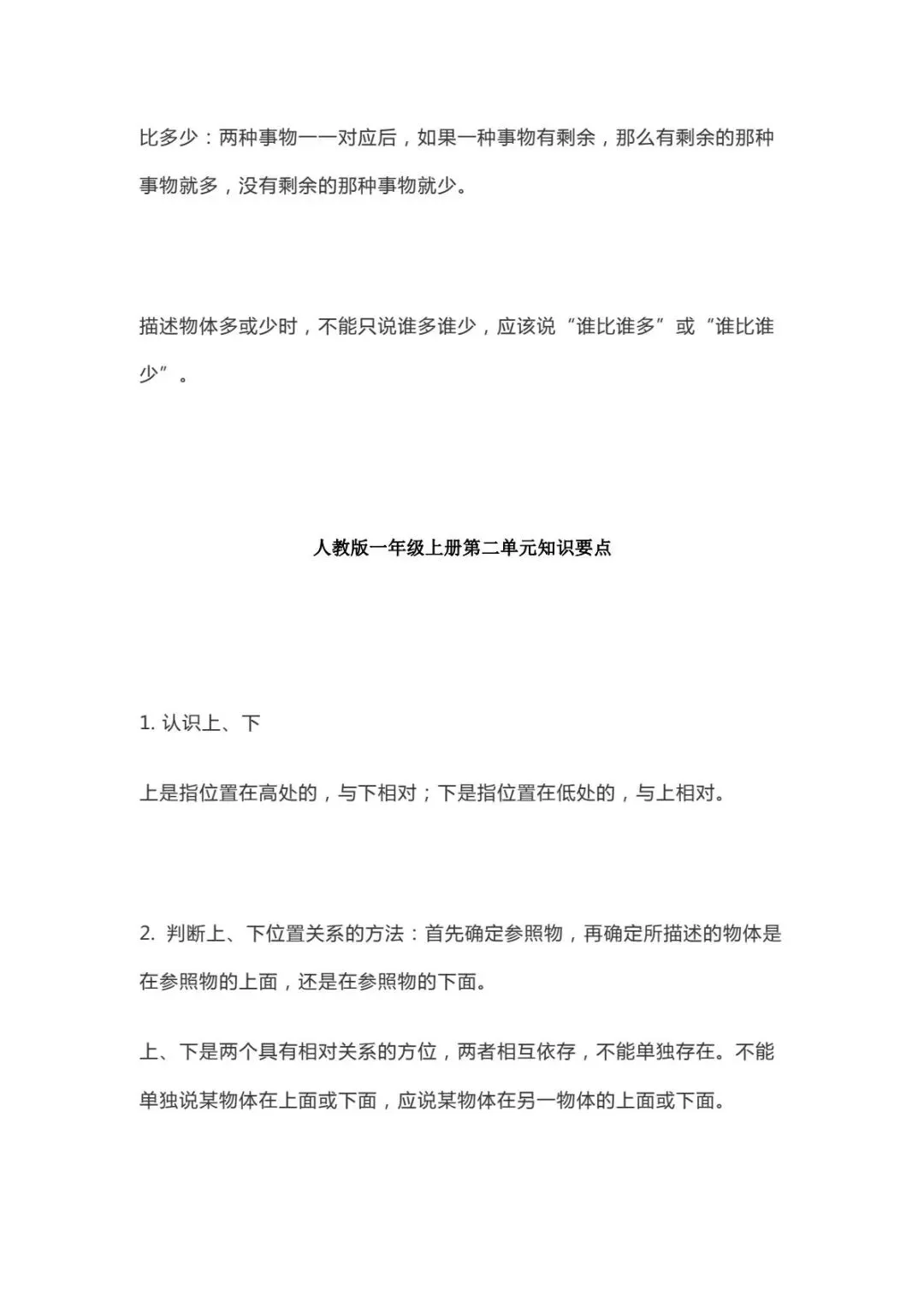 比多少：两种事物一一对应后，如果一种事物有剩余，那么有剩余的那种事物就多，没有剩余的那种事物就少。

描述物体多或少时，不能只说谁多谁少，应该说“谁比谁多”或“谁比谁少”。

人教版一年级上册第二单元知识要点

1.认识上、下

上是指位置在高处的，与下相对；下是指位置在低处的，与上相对。

2.判断上、下位置关系的方法：首先确定参照物，再确定所描述的物体是在参照物的上面，还是在参照物的下面。

上、下是两个具有相对关系的方位，两者相互依存，不能单独存在。不能单独说某物体在上面或下面，应说某物体在另一物体的上面或下面。